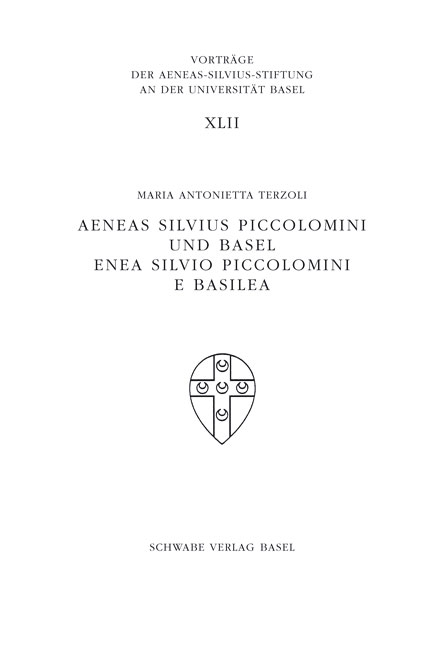 VORTRÄGE
DER AENEAS-SILVIUS-STIFTUNG
AN DER UNIVERSITÄT BASEL

XLII

MARIA ANTONIETTA TERZOLI

AENEAS SILVIUS PICCOLOMINI
UND BASEL
ENEA SILVIO PICCOLOMINI
E BASILEA

SCHWABE VERLAG BASEL